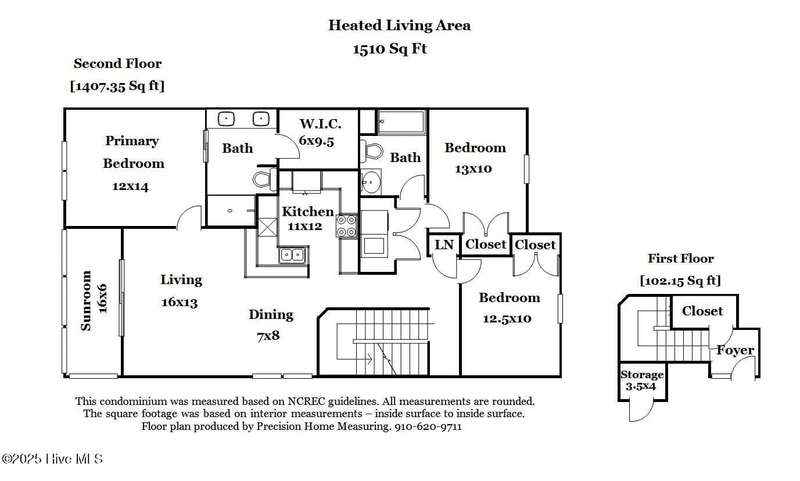 Heated Living Area
1510 Sq Ft

Second Floor
[1407.35 Sq ft]

Primary Bedroom
12x14

Bath

W.I.C.
6x9.5

Bath

Bedroom
13x10

Kitchen
11x12

LN

Closet

Closet

Sunroom
16x6

Living
16x13

Dining
7x8

Bedroom
12.5x10

First Floor
[102.15 Sq ft]

Closet

Foyer

Storage
3.5x4

This condominium was measured based on NCREC guidelines. All measurements are rounded.
The square footage was based on interior measurements – inside surface to inside surface.
Floor plan produced by Precision Home Measuring. 910-620-9711

©2025 Hive MLS